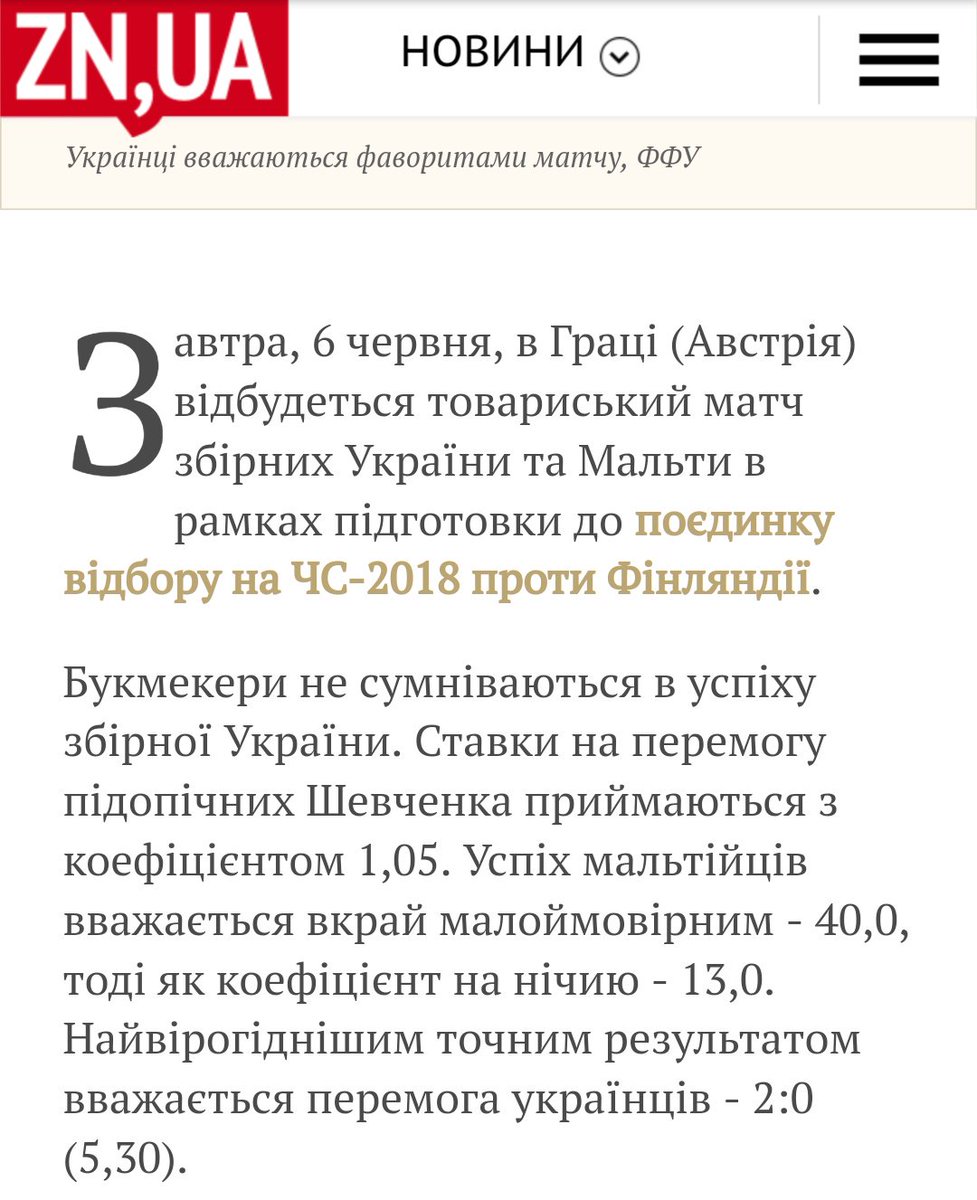 ZN,UA НОВИНИ

Українці вважаються фаворитами матчу, ФФУ

Завтра, 6 червня, в Граці (Австрія) відбудеться товариський матч збірних України та Мальти в рамках підготовки до поєдинку відбору на ЧС-2018 проти Фінляндії.

Букмекери не сумніваються в успіху збірної України. Ставки на перемогу підопічних Шевченка приймаються з коефіцієнтом 1,05. Успіх мальтійців вважається вкрай малоймовірним - 40,0, тоді як коефіцієнт на нічию - 13,0. Найвірогіднішим точним результатом вважається перемога українців - 2:0 (5,30).